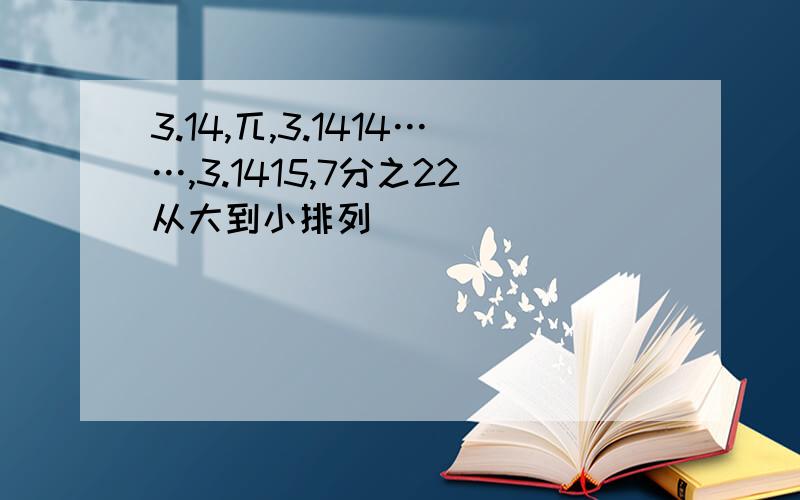 3.14,π,3.1414……,3.1415,7分之22从大到小排列